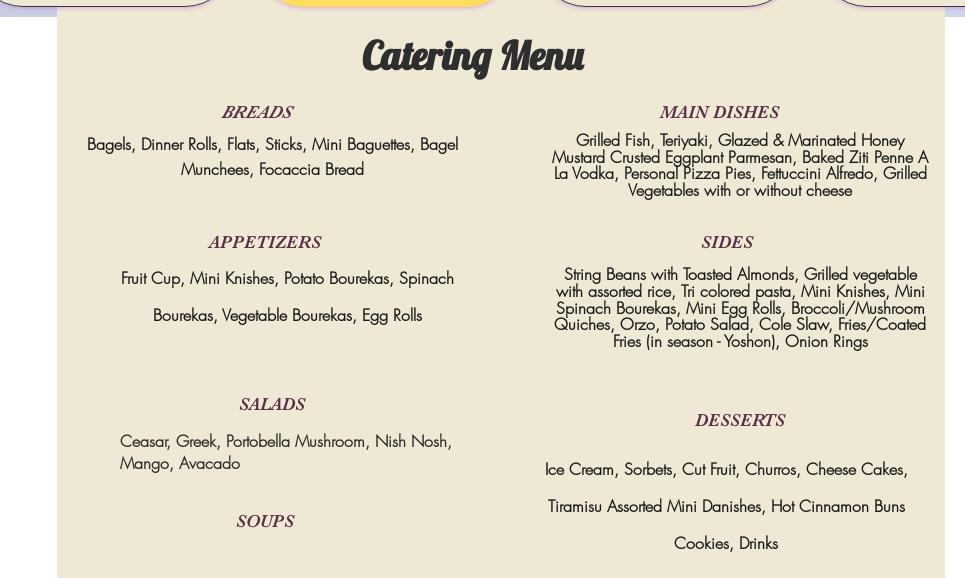 Catering Menu

BREADS

Bagels, Dinner Rolls, Flats, Sticks, Mini Baguettes, Bagel Munchees, Focaccia Bread

APPETIZERS

Fruit Cup, Mini Knishes, Potato Bourekas, Spinach

Bourekas, Vegetable Bourekas, Egg Rolls

SALADS

Ceasar, Greek, Portobella Mushroom, Nish Nosh, Mango, Avacado

SOUPS

MAIN DISHES

Grilled Fish, Teriyaki, Glazed & Marinated Honey Mustard Crusted Eggplant Parmesan, Baked Ziti Penne A La Vodka, Personal Pizza Pies, Fettuccini Alfredo, Grilled Vegetables with or without cheese

SIDES

String Beans with Toasted Almonds, Grilled vegetable with assorted rice, Tri colored pasta, Mini Knishes, Mini Spinach Bourekas, Mini Egg Rolls, Broccoli/Mushroom Quiches, Orzo, Potato Salad, Cole Slaw, Fries/Coated Fries (in season - Yoshon), Onion Rings

DESSERTS

Ice Cream, Sorbets, Cut Fruit, Churros, Cheese Cakes,

Tiramisu Assorted Mini Danishes, Hot Cinnamon Buns

Cookies, Drinks